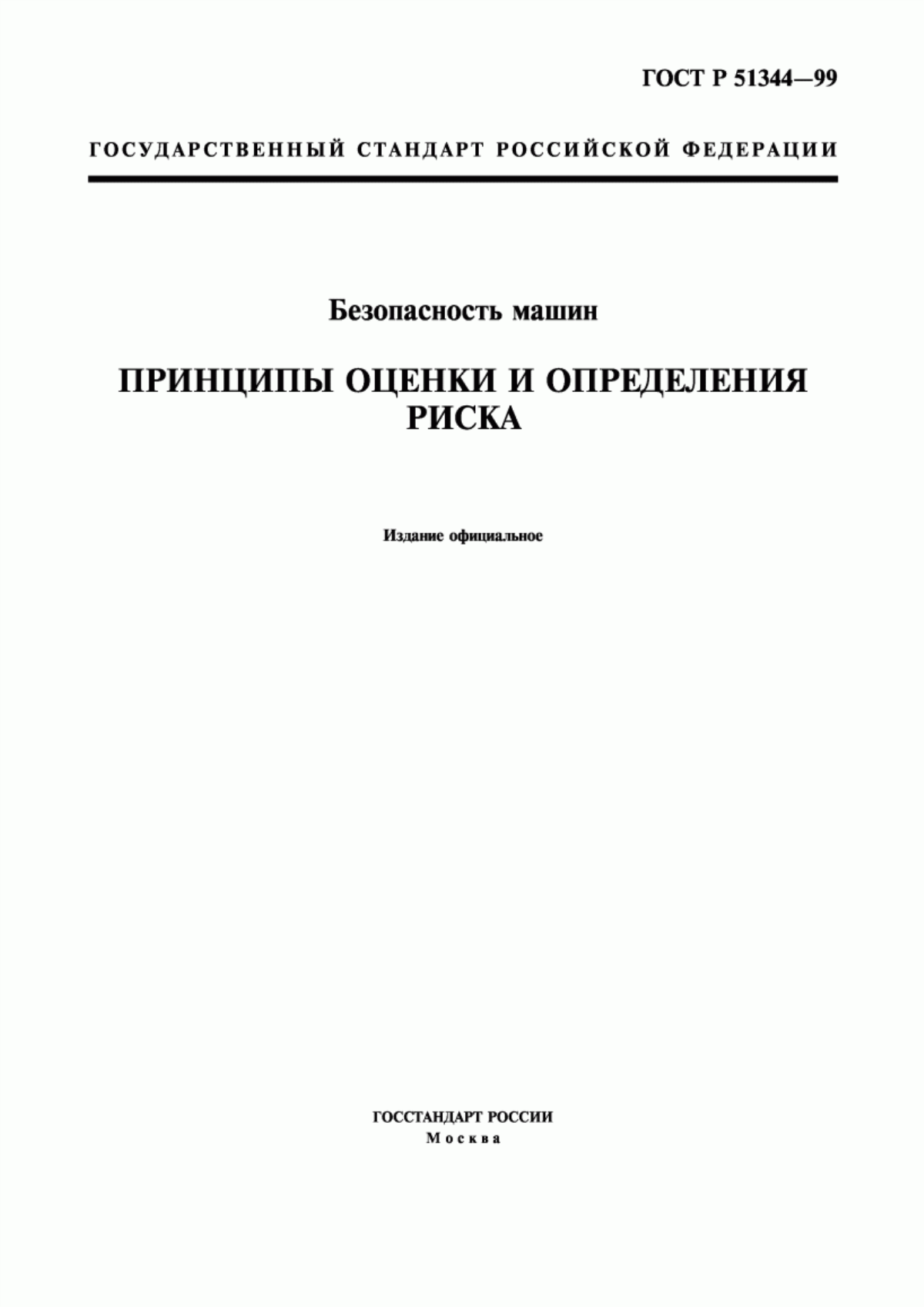 ГОСТ Р 51344—99

ГОСУДАРСТВЕННЫЙ СТАНДАРТ РОССИЙСКОЙ ФЕДЕРАЦИИ

Безопасность машин

ПРИНЦИПЫ ОЦЕНКИ И ОПРЕДЕЛЕНИЯ РИСКА

Издание официальное

ГОССТАНДАРТ РОССИИ
Москва